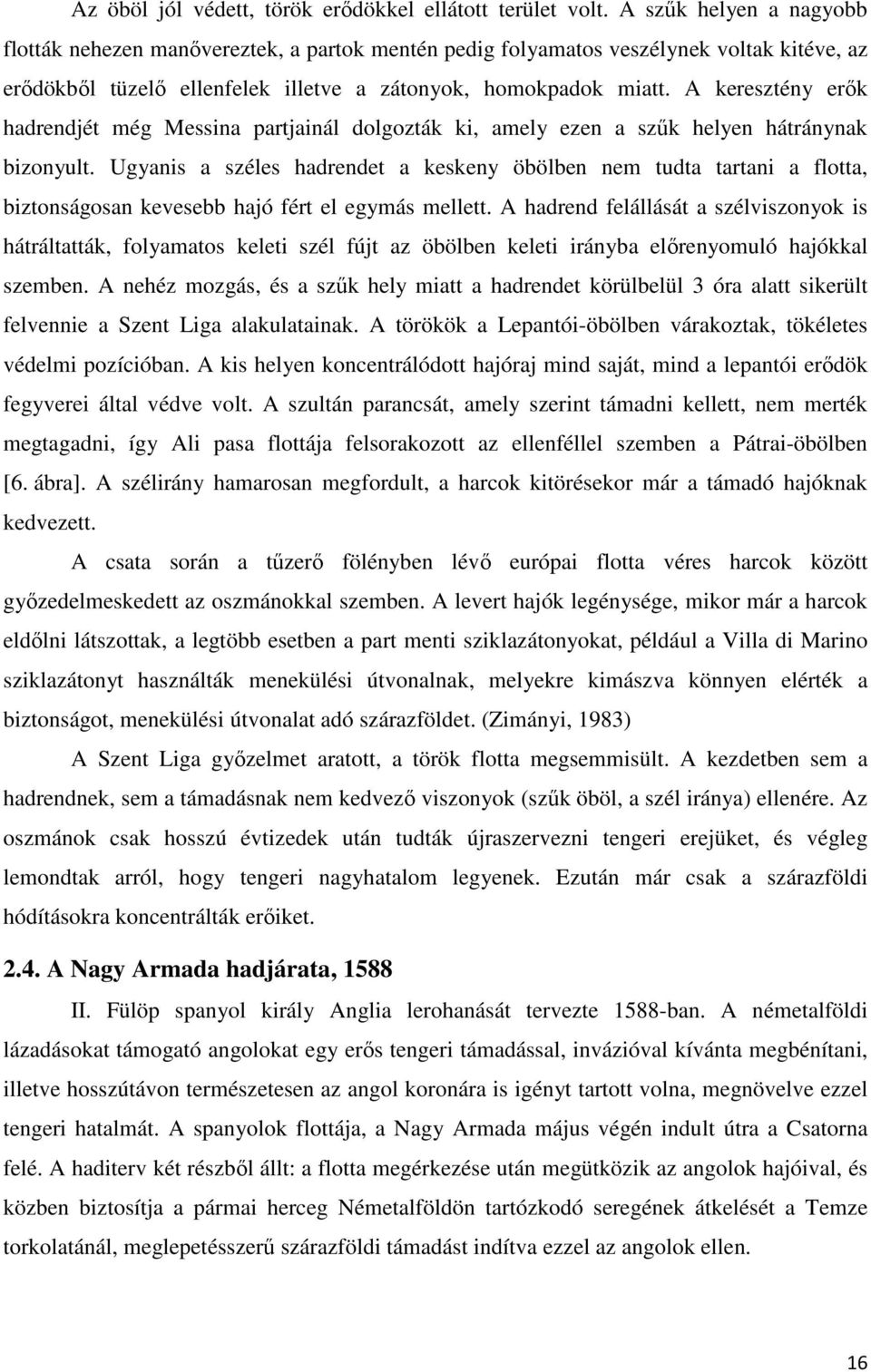 Az öböl jól védett, török erődökkel ellátott terület volt. A szűk helyen a nagyobb flották nehezen manővereztek, a partok mentén pedig folyamatos veszélynek voltak kitéve, az erődökből tüzelő ellenfelek illetve a zátonyok, homokpadok miatt. A keresztény erők hadrendjét még Messina partjainál dolgozták ki, amely ezen a szűk helyen hátránynak bizonyult. Ugyanis a széles hadrendet a keskeny öbölben nem tudta tartani a flotta, biztonságosan kevesebb hajó fért el egymás mellett. A hadrend felállását a szélviszonyok is hátráltatták, folyamatos keleti szél fújt az öbölben keleti irányba előrenyomuló hajókkal szemben. A nehéz mozgás, és a szűk hely miatt a hadrendet körülbelül 3 óra alatt sikerült felvennie a Szent Liga alakulatainak. A törökök a Lepantói-öbölben várakoztak, tökéletes védelmi pozícióban. A kis helyen koncentrálódott hajóraj mind saját, mind a lepantói erődök fegyverei által védve volt. A szultán parancsát, amely szerint támadni kellett, nem merték megtagadni, így Ali pasa flottája felsorakozott az ellenféllel szemben a Pátrai-öbölben [6. ábra]. A szélirány hamarosan megfordult, a harcok kitörésekor már a támadó hajóknak kedvezett.

A csata során a tűzerő fölényben lévő európai flotta véres harcok között győzedelmeskedett az oszmánokkal szemben. A levert hajók legénysége, mikor már a harcok eldőlni látszottak, a legtöbb esetben a part menti sziklazátonyokat, például a Villa di Marino sziklazátonyt használták menekülési útvonalnak, melyekre kimászva könnyen elérték a biztonságot, menekülési útvonalat adó szárazföldet. (Zimányi, 1983)

A Szent Liga győzelmet aratott, a török flotta megsemmisült. A kezdetben sem a hadrendnek, sem a támadásnak nem kedvező viszonyok (szűk öböl, a szél iránya) ellenére. Az oszmánok csak hosszú évtizedek után tudták újraszervezni tengeri erejüket, és végleg lemondtak arról, hogy tengeri nagyhatalom legyenek. Ezután már csak a szárazföldi hódításokra koncentrálták erőiket.

2.4. A Nagy Armada hadjárata, 1588

II. Fülöp spanyol király Anglia lerohanását tervezte 1588-ban. A németalföldi lázadásokat támogató angolokat egy erős tengeri támadással, invázióval kívánta megbénítani, illetve hosszútávon természetesen az angol koronára is igényt tartott volna, megnövelve ezzel tengeri hatalmát. A spanyolok flottája, a Nagy Armada május végén indult útra a Csatorna felé. A haditerv két részből állt: a flotta megérkezése után megütközik az angolok hajóival, és közben biztosítja a pármai herceg Németalföldön tartózkodó seregének átkelését a Temze torkolatánál, meglepetésszerű szárazföldi támadást indítva ezzel az angolok ellen.

16